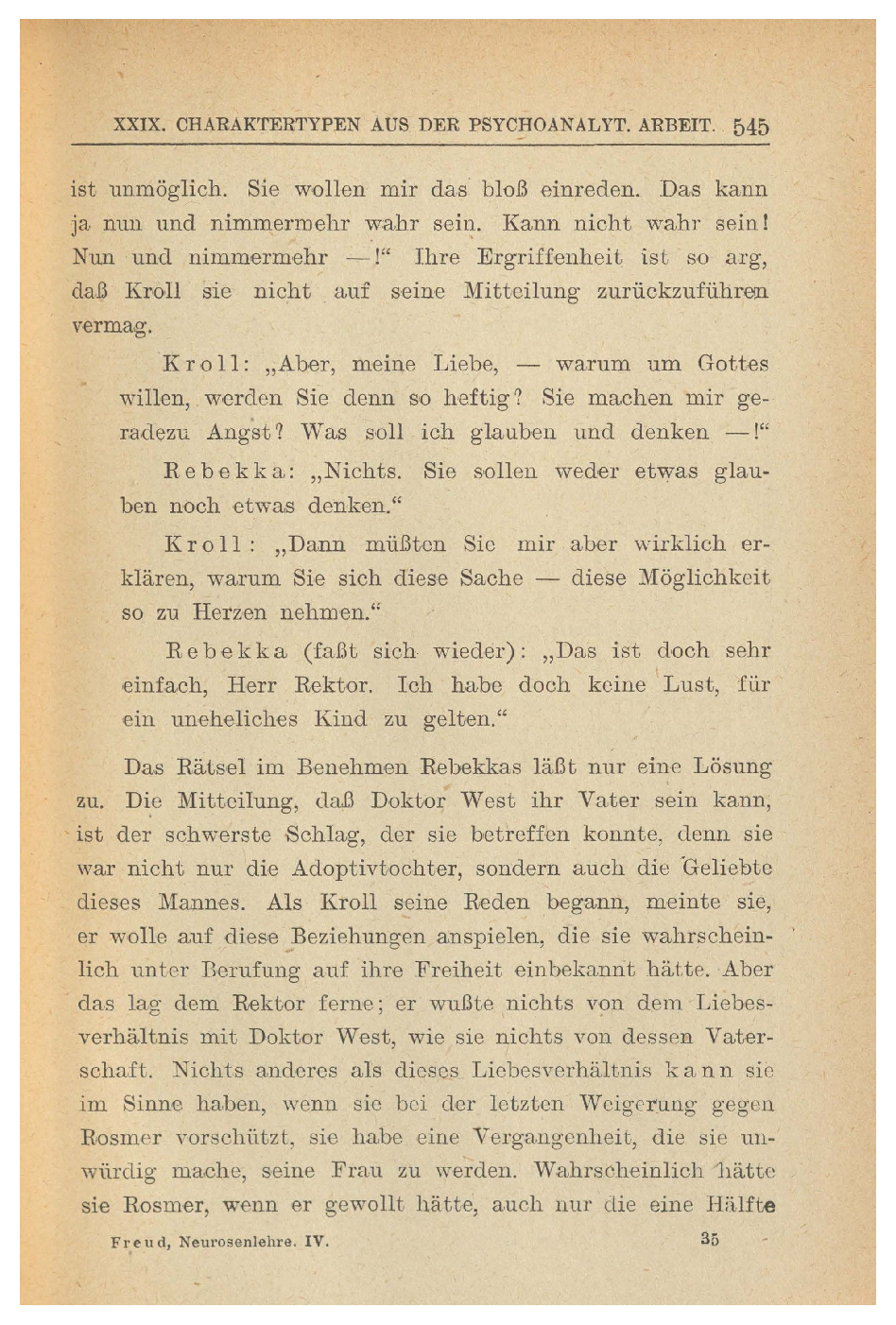 XXIX. CHARAKTERTYPEN AUS DER PSYCHOANALYT. ARBEIT. 545

ist unmöglich. Sie wollen mir das bloß einreden. Das kann ja nun und nimmermehr wahr sein. Kann nicht wahr sein! Nun und nimmermehr —!“ Ihre Ergriffenheit ist so arg, daß Kroll sie nicht auf seine Mitteilung zurückzuführen vermag.

Kroll: „Aber, meine Liebe, — warum um Gottes willen, werden Sie denn so heftig? Sie machen mir geradezu Angst? Was soll ich glauben und denken —!“

Rebekka: „Nichts. Sie sollen weder etwas glauben noch etwas denken.“

Kroll: „Dann müßten Sie mir aber wirklich erklären, warum Sie sich diese Sache — diese Möglichkeit so zu Herzen nehmen.“

Rebekka (faßt sich wieder): „Das ist doch sehr einfach, Herr Rektor. Ich habe doch keine Lust, für ein uneheliches Kind zu gelten.“

Das Rätsel im Benehmen Rebekkas läßt nur eine Lösung zu. Die Mitteilung, daß Doktor West ihr Vater sein kann, ist der schwerste Schlag, der sie betreffen konnte, denn sie war nicht nur die Adoptivtochter, sondern auch die Geliebte dieses Mannes. Als Kroll seine Reden begann, meinte sie, er wolle auf diese Beziehungen anspielen, die sie wahrscheinlich unter Berufung auf ihre Freiheit einbekannt hätte. Aber das lag dem Rektor ferne; er wußte nichts von dem Liebesverhältnis mit Doktor West, wie sie nichts von dessen Vaterschaft. Nichts anderes als dieses Liebesverhältnis kann sie im Sinne haben, wenn sie bei der letzten Weigerung gegen Rosmer vorschützt, sie habe eine Vergangenheit, die sie unwürdig mache, seine Frau zu werden. Wahrscheinlich hätte sie Rosmer, wenn er gewollt hätte, auch nur die eine Hälfte

Freud, Neurosenlehre. IV. 35